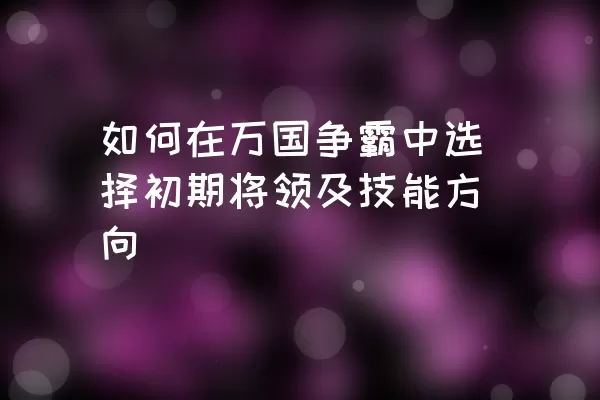 如何在万国争霸中选择初期将领及技能方向